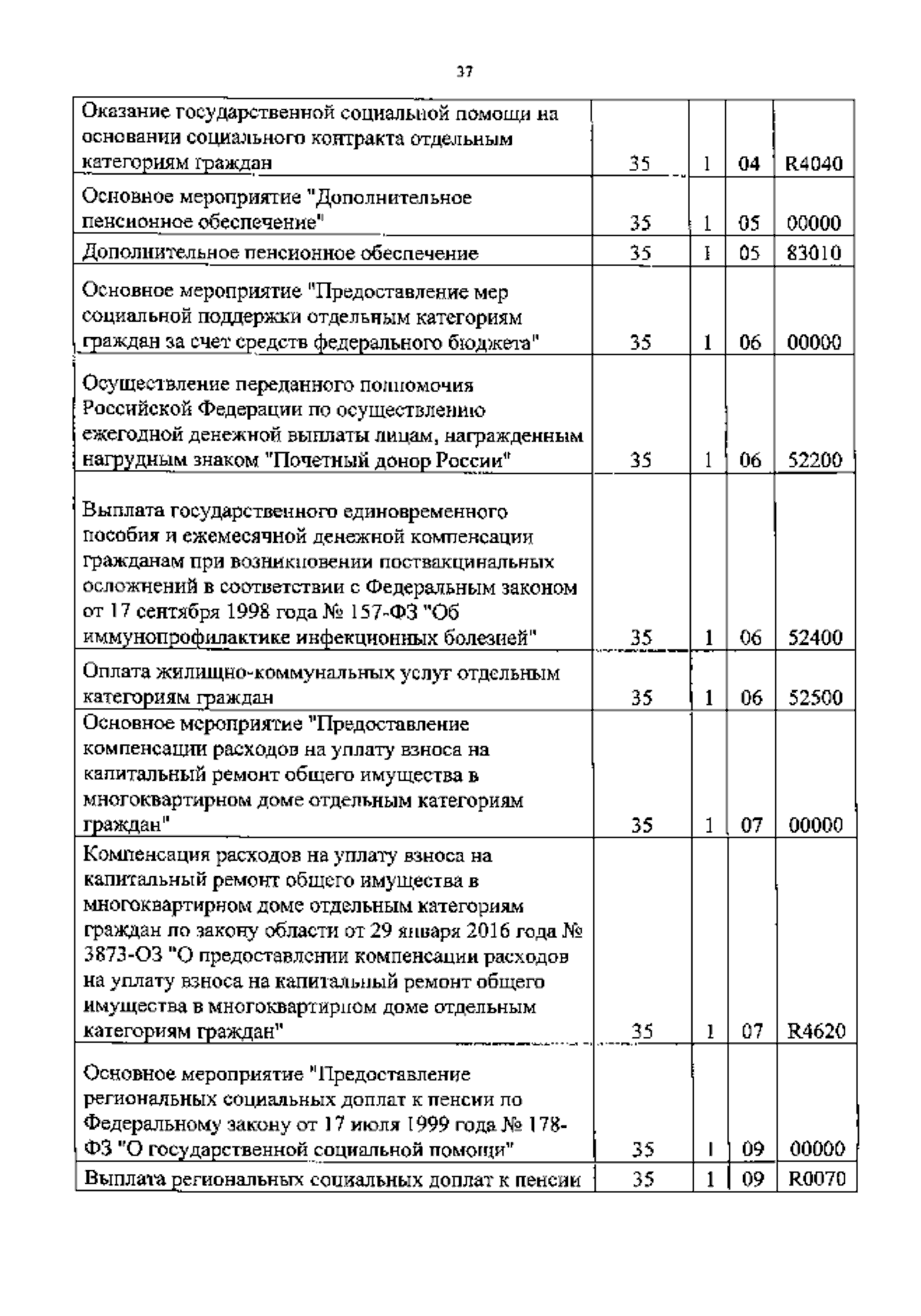 37

| | | | | |
|---|---|---|---|---|
| Оказание государственной социальной помощи на основании социального контракта отдельным категориям граждан | 35 | 1 | 04 | R4040 |
| Основное мероприятие "Дополнительное пенсионное обеспечение" | 35 | 1 | 05 | 00000 |
| Дополнительное пенсионное обеспечение | 35 | 1 | 05 | 83010 |
| Основное мероприятие "Предоставление мер социальной поддержки отдельным категориям граждан за счет средств федерального бюджета" | 35 | 1 | 06 | 00000 |
| Осуществление переданного полномочия Российской Федерации по осуществлению ежегодной денежной выплаты лицам, награжденным нагрудным знаком "Почетный донор России" | 35 | 1 | 06 | 52200 |
| Выплата государственного единовременного пособия и ежемесячной денежной компенсации гражданам при возникновении поствакцинальных осложнений в соответствии с Федеральным законом от 17 сентября 1998 года № 157-ФЗ "Об иммунопрофилактике инфекционных болезней" | 35 | 1 | 06 | 52400 |
| Оплата жилищно-коммунальных услуг отдельным категориям граждан | 35 | 1 | 06 | 52500 |
| Основное мероприятие "Предоставление компенсации расходов на уплату взноса на капитальный ремонт общего имущества в многоквартирном доме отдельным категориям граждан" | 35 | 1 | 07 | 00000 |
| Компенсация расходов на уплату взноса на капитальный ремонт общего имущества в многоквартирном доме отдельным категориям граждан по закону области от 29 января 2016 года № 3873-ОЗ "О предоставлении компенсации расходов на уплату взноса на капитальный ремонт общего имущества в многоквартирном доме отдельным категориям граждан" | 35 | 1 | 07 | R4620 |
| Основное мероприятие "Предоставление региональных социальных доплат к пенсии по Федеральному закону от 17 июля 1999 года № 178-ФЗ "О государственной социальной помощи" | 35 | 1 | 09 | 00000 |
| Выплата региональных социальных доплат к пенсии | 35 | 1 | 09 | R0070 |